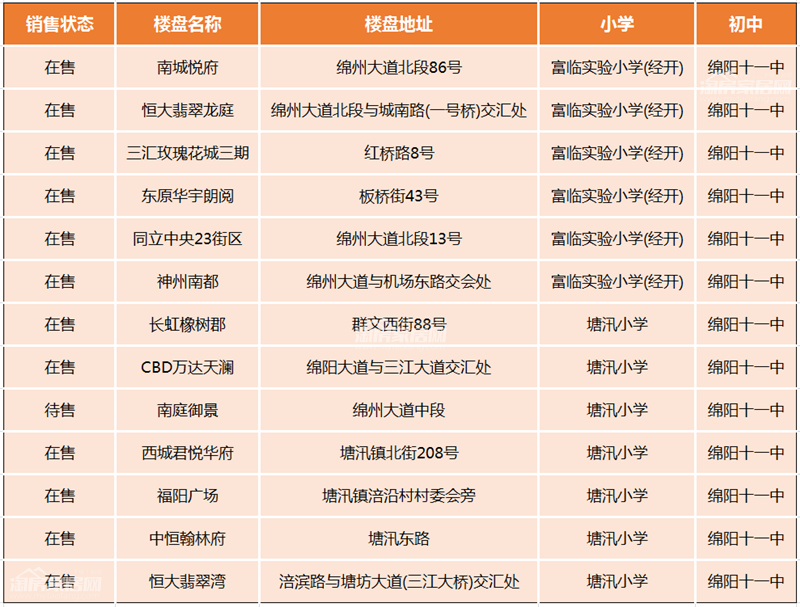 | 销售状态 | 楼盘名称 | 楼盘地址 | 小学 | 初中 |
|---|---|---|---|---|
| 在售 | 南城悦府 | 绵州大道北段86号 | 富临实验小学(经开) | 绵阳十一中 |
| 在售 | 恒大翡翠龙庭 | 绵州大道北段与城南路(一号桥)交汇处 | 富临实验小学(经开) | 绵阳十一中 |
| 在售 | 三汇玫瑰花城三期 | 红桥路8号 | 富临实验小学(经开) | 绵阳十一中 |
| 在售 | 东原华宇朗阅 | 板桥街43号 | 富临实验小学(经开) | 绵阳十一中 |
| 在售 | 同立中央23街区 | 绵州大道北段13号 | 富临实验小学(经开) | 绵阳十一中 |
| 在售 | 神州南都 | 绵州大道与机场东路交会处 | 富临实验小学(经开) | 绵阳十一中 |
| 在售 | 长虹橡树郡 | 群文西街88号 | 塘汛小学 | 绵阳十一中 |
| 在售 | CBD万达天澜 | 绵阳大道与三江大道交汇处 | 塘汛小学 | 绵阳十一中 |
| 待售 | 南庭御景 | 绵州大道中段 | 塘汛小学 | 绵阳十一中 |
| 在售 | 西城君悦华府 | 塘汛镇北街208号 | 塘汛小学 | 绵阳十一中 |
| 在售 | 福阳广场 | 塘汛镇涪沿村村委会旁 | 塘汛小学 | 绵阳十一中 |
| 在售 | 中恒翰林府 | 塘汛东路 | 塘汛小学 | 绵阳十一中 |
| 在售 | 恒大翡翠湾 | 涪滨路与塘坊大道(三江大桥)交汇处 | 塘汛小学 | 绵阳十一中 |